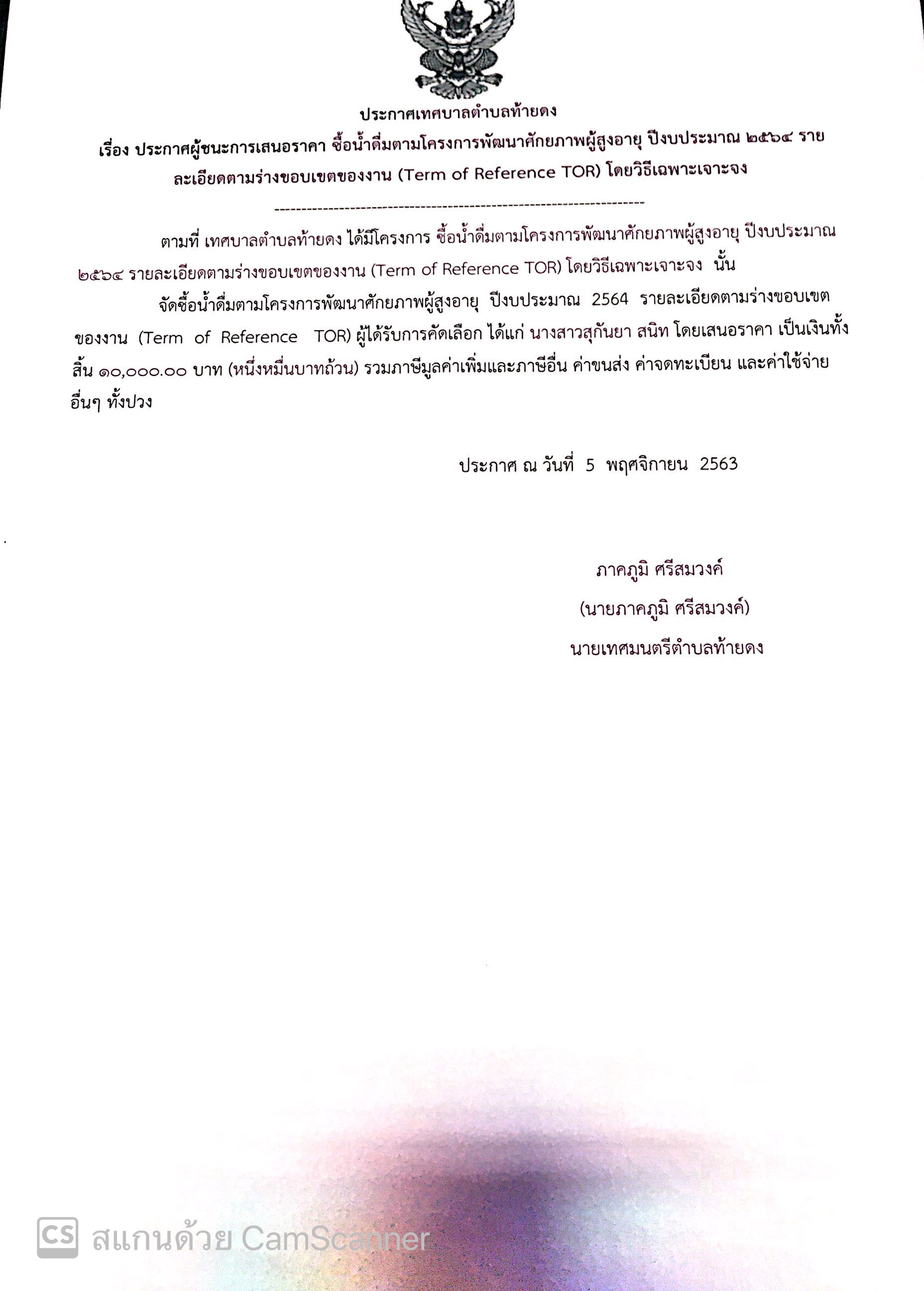 ประกาศเทศบาลตำบลท้ายดง

เรื่อง ประกาศผู้ชนะการเสนอราคา ซื้อน้ำดื่มตามโครงการพัฒนาศักยภาพผู้สูงอายุ ปีงบประมาณ ๒๕๖๔ รายละเอียดตามร่างขอบเขตของงาน (Term of Reference TOR) โดยวิธีเฉพาะเจาะจง

--------------------------------------------------------------------

ตามที่ เทศบาลตำบลท้ายดง ได้มีโครงการ ซื้อน้ำดื่มตามโครงการพัฒนาศักยภาพผู้สูงอายุ ปีงบประมาณ ๒๕๖๔ รายละเอียดตามร่างขอบเขตของงาน (Term of Reference TOR) โดยวิธีเฉพาะเจาะจง นั้น

จัดซื้อน้ำดื่มตามโครงการพัฒนาศักยภาพผู้สูงอายุ ปีงบประมาณ 2564 รายละเอียดตามร่างขอบเขตของงาน (Term of Reference TOR) ผู้ได้รับการคัดเลือก ได้แก่ นางสาวสุกันยา สนิท โดยเสนอราคา เป็นเงินทั้งสิ้น ๑๐,๐๐๐.๐๐ บาท (หนึ่งหมื่นบาทถ้วน) รวมภาษีมูลค่าเพิ่มและภาษีอื่น ค่าขนส่ง ค่าจดทะเบียน และค่าใช้จ่ายอื่นๆ ทั้งปวง

ประกาศ ณ วันที่ 5 พฤศจิกายน 2563

ภาคภูมิ ศรีสมวงค์
(นายภาคภูมิ ศรีสมวงค์)
นายเทศมนตรีตำบลท้ายดง

CS สแกนด้วย CamScanner